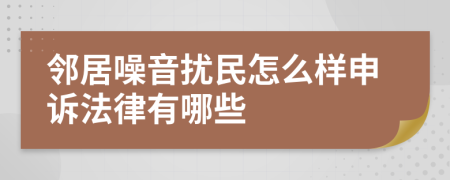 邻居噪音扰民怎么样申诉法律有哪些